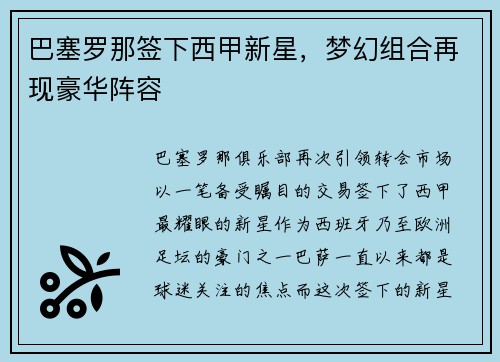 巴塞罗那签下西甲新星，梦幻组合再现豪华阵容

巴塞罗那俱乐部再次引领转会市场以一笔备受瞩目的交易签下了西甲最耀眼的新星作为西班牙乃至欧洲足坛的豪门之一巴萨一直以来都是球迷关注的焦点而这次签下的新星